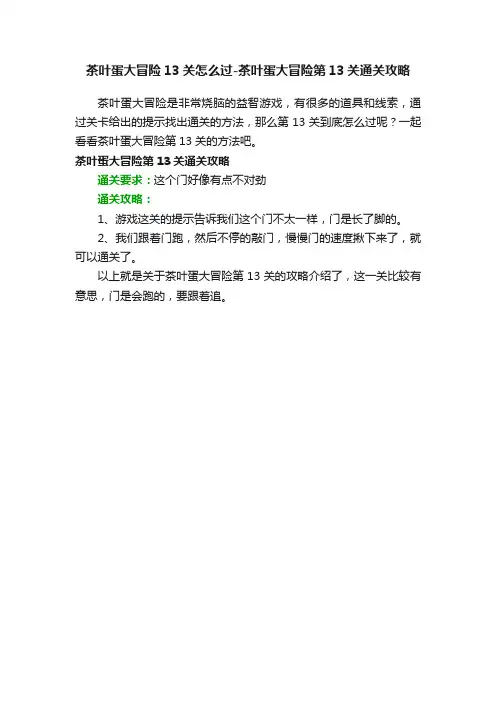 茶叶蛋大冒险13关怎么过-茶叶蛋大冒险第13关通关攻略

茶叶蛋大冒险是非常烧脑的益智游戏，有很多的道具和线索，通过关卡给出的提示找出通关的方法，那么第13关到底怎么过呢？一起看看茶叶蛋大冒险第13关的方法吧。

茶叶蛋大冒险第13关通关攻略

通关要求：这个门好像有点不对劲

通关攻略：

1、游戏这关的提示告诉我们这个门不太一样，门是长了脚的。

2、我们跟着门跑，然后不停的敲门，慢慢门的速度揪下来了，就可以通关了。

以上就是关于茶叶蛋大冒险第13关的攻略介绍了，这一关比较有意思，门是会跑的，要跟着追。